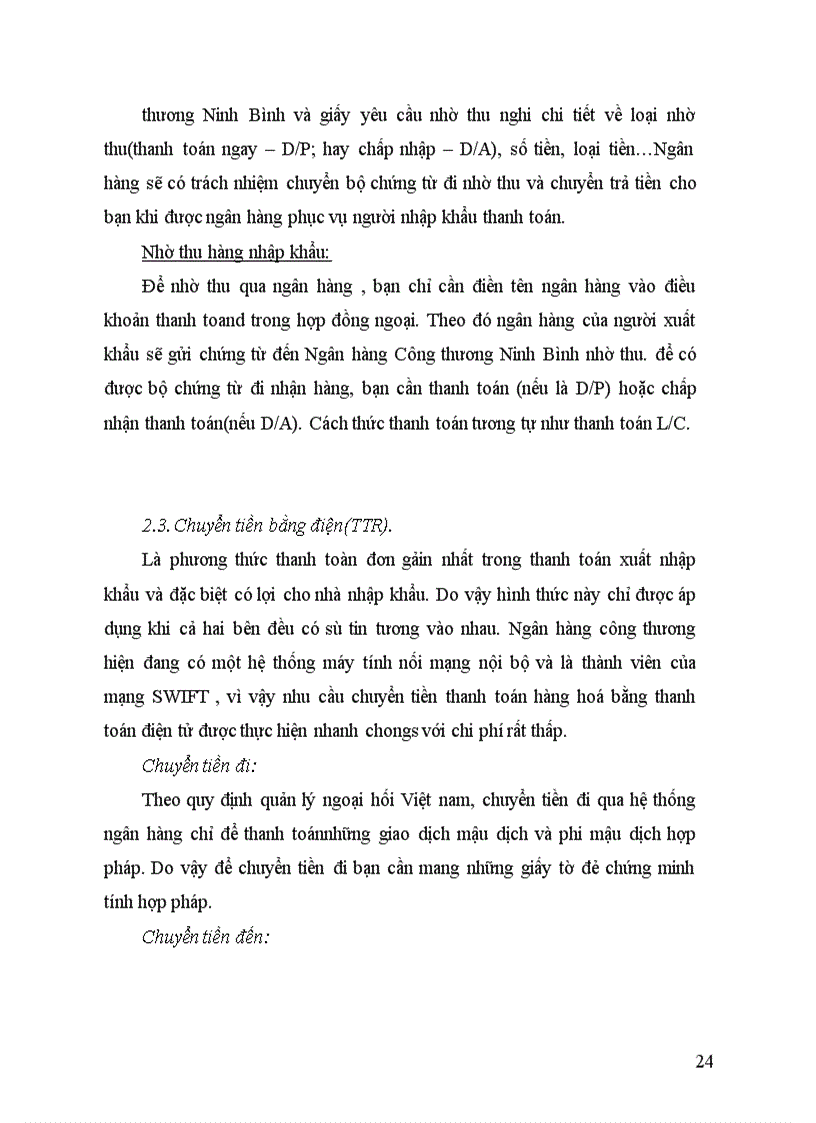 thương Ninh Bình và giấy yêu cầu nhờ thu nghi chi tiết về loại nhờ thu(thanh toán ngay – D/P; hay chấp nhập – D/A), số tiền, loại tiền…Ngân hàng sẽ có trách nhiệm chuyển bộ chứng từ đi nhờ thu và chuyển trả tiền cho bạn khi được ngân hàng phục vụ người nhập khẩu thanh toán.

Nhờ thu hàng nhập khẩu:

Để nhờ thu qua ngân hàng , bạn chỉ cần điền tên ngân hàng vào điều khoản thanh toand trong hợp đồng ngoại. Theo đó ngân hàng của người xuất khẩu sẽ gửi chứng từ đến Ngân hàng Công thương Ninh Bình nhờ thu. để có được bộ chứng từ đi nhận hàng, bạn cần thanh toán (nếu là D/P) hoặc chấp nhận thanh toán(nếu D/A). Cách thức thanh toán tương tự như thanh toán L/C.

2.3. Chuyển tiền bằng điện(TTR).

Là phương thức thanh toàn đơn gảin nhất trong thanh toán xuất nhập khẩu và đặc biệt có lợi cho nhà nhập khẩu. Do vậy hình thức này chỉ được áp dụng khi cả hai bên đều có sù tin tương vào nhau. Ngân hàng công thương hiện đang có một hệ thống máy tính nối mạng nội bộ và là thành viên của mạng SWIFT , vì vậy nhu cầu chuyển tiền thanh toán hàng hoá bằng thanh toán điện tử được thực hiện nhanh chongs với chi phí rất thấp.

Chuyển tiền đi:

Theo quy định quản lý ngoại hối Việt nam, chuyển tiền đi qua hệ thống ngân hàng chỉ để thanh toánnhững giao dịch mậu dịch và phi mậu dịch hợp pháp. Do vậy để chuyển tiền đi bạn cần mang những giấy tờ đẻ chứng minh tính hợp pháp.

Chuyển tiền đến:

24